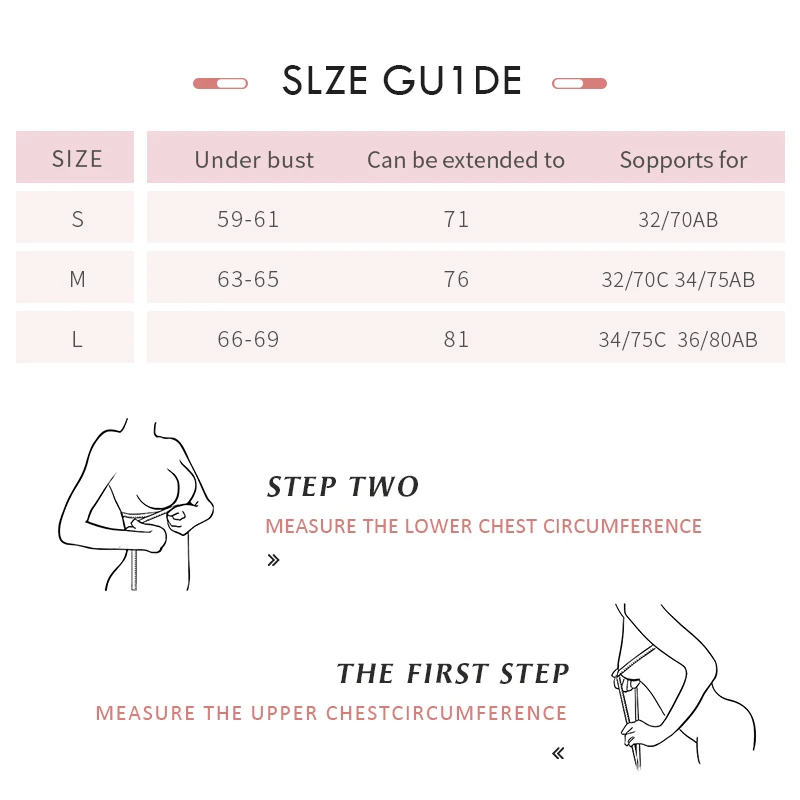 SLZE GU1DE

| SIZE | Under bust | Can be extended to | Sopports for |
|---|---|---|---|
| S | 59-61 | 71 | 32/70AB |
| M | 63-65 | 76 | 32/70C 34/75AB |
| L | 66-69 | 81 | 34/75C 36/80AB |

STEP TWO

MEASURE THE LOWER CHEST CIRCUMFERENCE

»

THE FIRST STEP

MEASURE THE UPPER CHESTCIRCUMFERENCE

«